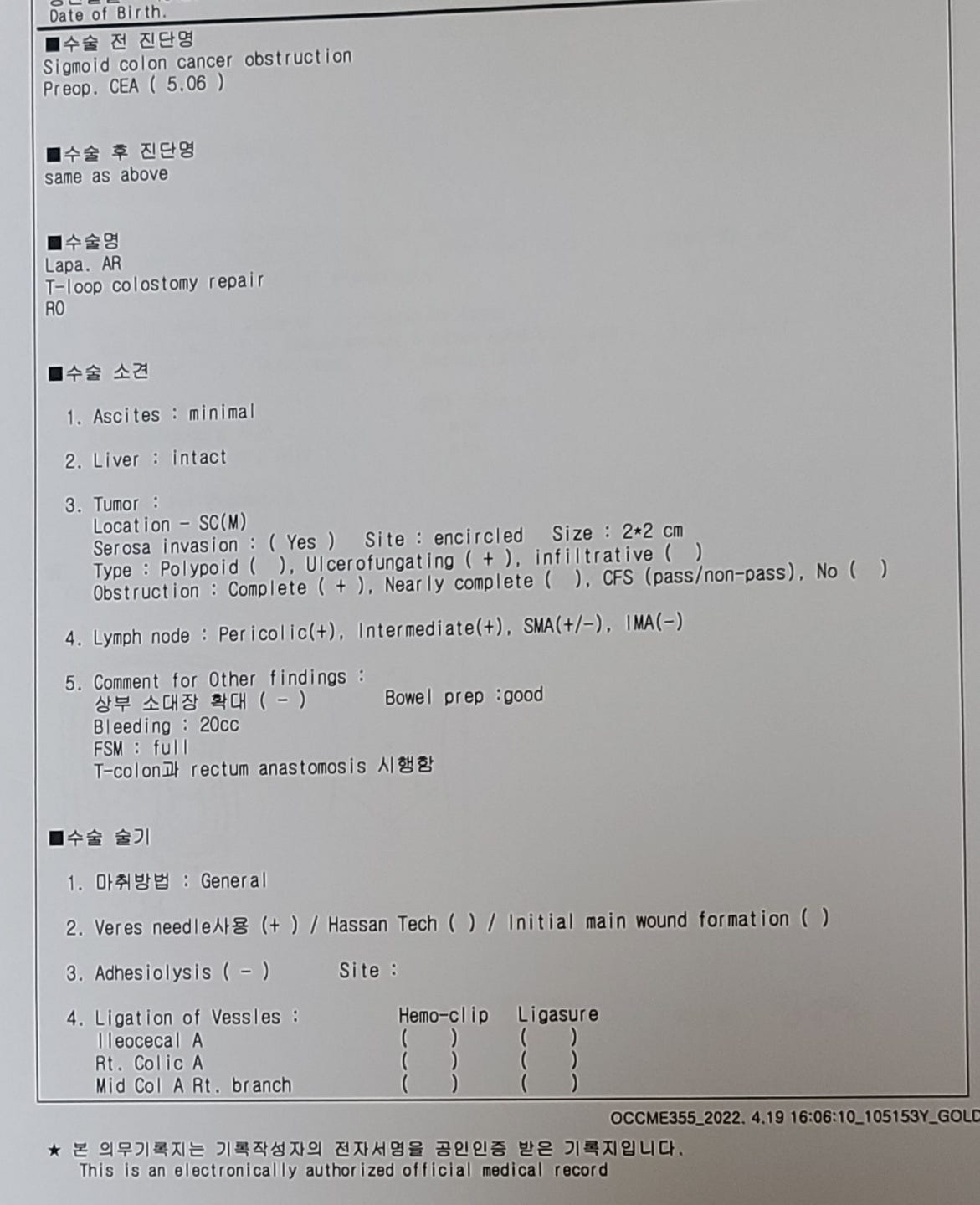 Date of Birth.

■수술 전 진단명
Sigmoid colon cancer obstruction
Preop. CEA ( 5.06 )

■수술 후 진단명
same as above

■수술명
Lapa. AR
T-loop colostomy repair
R0

■수술 소견

1. Ascites : minimal

2. Liver : intact

3. Tumor :
Location - SC(M)
Serosa invasion : ( Yes ) Site : encircled Size : 2*2 cm
Type : Polypoid ( ), Ulcerofungating ( + ), infiltrative ( )
Obstruction : Complete ( + ), Nearly complete ( ), CFS (pass/non-pass), No ( )

4. Lymph node : Pericolic(+), Intermediate(+), SMA(+/-), IMA(-)

5. Comment for Other findings :
상부 소대장 확대 ( - ) Bowel prep :good
Bleeding : 20cc
FSM : full
T-colon과 rectum anastomosis 시행함

■수술 술기

1. 마취방법 : General

2. Veres needle사용 (+ ) / Hassan Tech ( ) / Initial main wound formation ( )

3. Adhesiolysis ( - ) Site :

4. Ligation of Vessles :

| | Hemo-clip | Ligasure |
|---|---|---|
| Ileocecal A | ( ) | ( ) |
| Rt. Colic A | ( ) | ( ) |
| Mid Col A Rt. branch | ( ) | ( ) |

OCCME355_2022. 4.19 16:06:10_105153Y_GOLD

★ 본 의무기록지는 기록작성자의 전자서명을 공인인증 받은 기록지입니다.
This is an electronically authorized official medical record